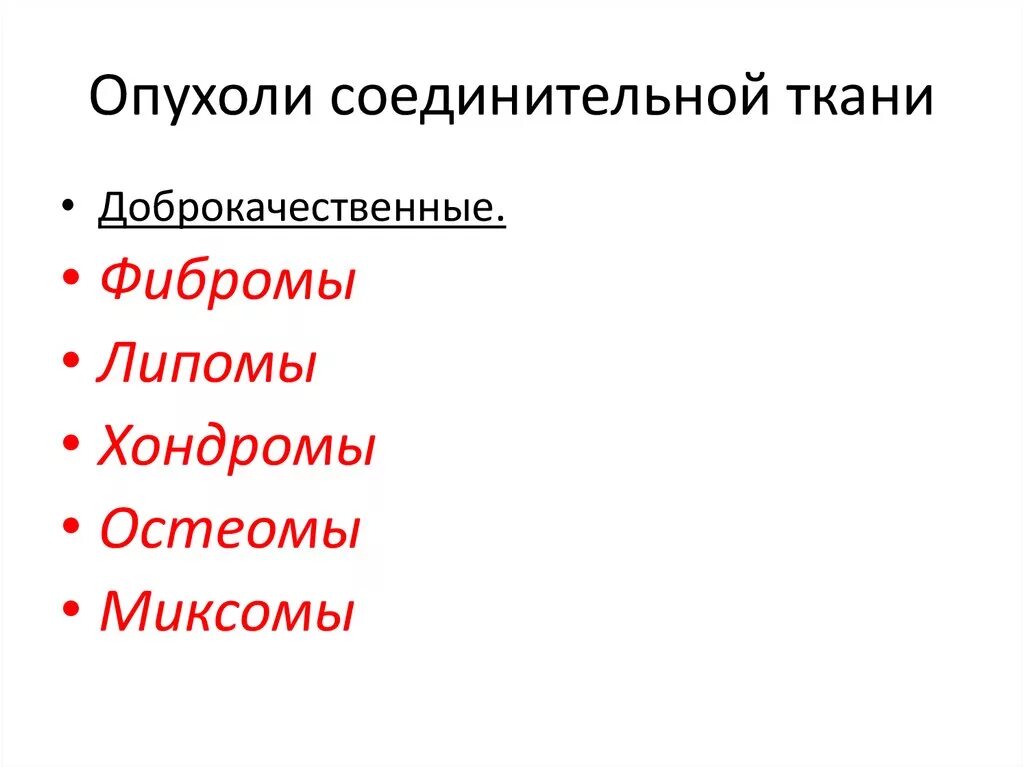 Опухоли соединительной ткани

• Доброкачественные.
• Фибромы
• Липомы
• Хондромы
• Остеомы
• Миксомы